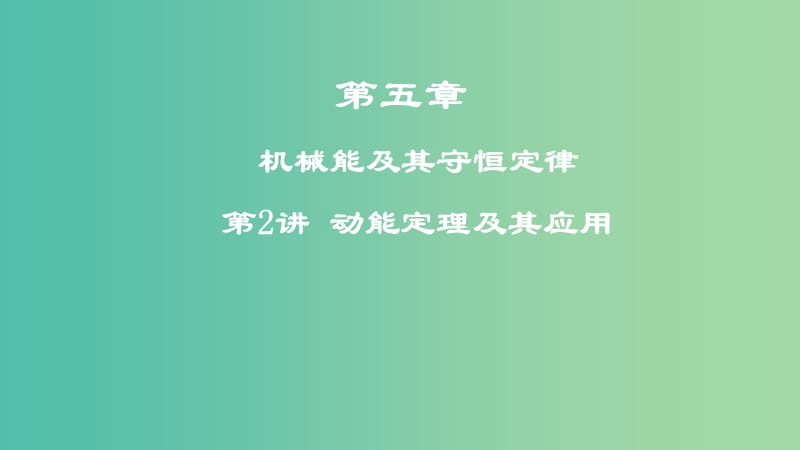 第五章

机械能及其守恒定律

第2讲 动能定理及其应用